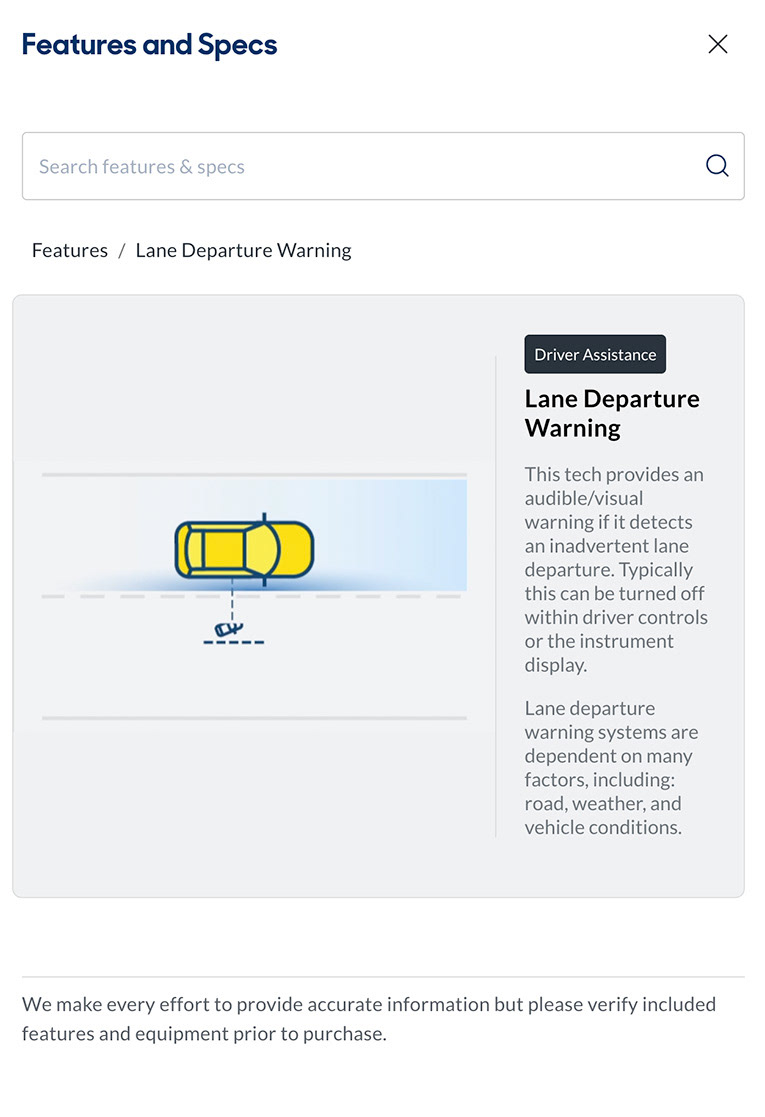 Features and Specs

Search features & specs

Features / Lane Departure Warning

Driver Assistance

Lane Departure Warning

This tech provides an audible/visual warning if it detects an inadvertent lane departure. Typically this can be turned off within driver controls or the instrument display.

Lane departure warning systems are dependent on many factors, including: road, weather, and vehicle conditions.

We make every effort to provide accurate information but please verify included features and equipment prior to purchase.